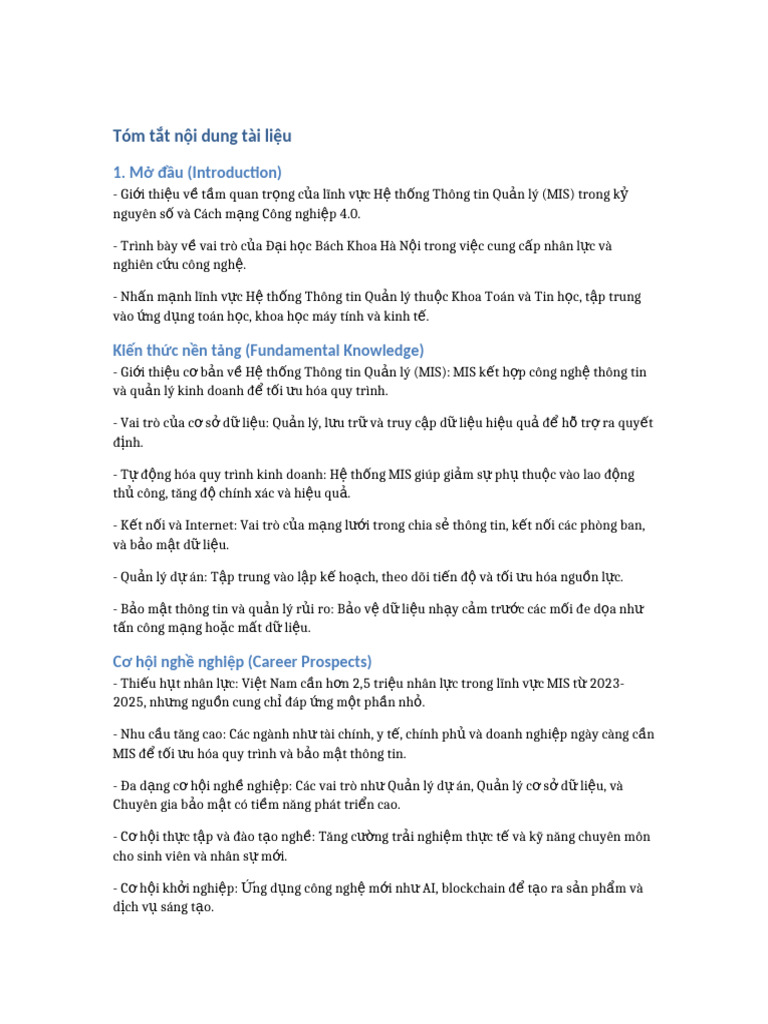 Tóm tắt nội dung tài liệu

1. Mở đầu (Introduction)

- Giới thiệu về tầm quan trọng của lĩnh vực Hệ thống Thông tin Quản lý (MIS) trong kỷ nguyên số và Cách mạng Công nghiệp 4.0.

- Trình bày về vai trò của Đại học Bách Khoa Hà Nội trong việc cung cấp nhân lực và nghiên cứu công nghệ.

- Nhấn mạnh lĩnh vực Hệ thống Thông tin Quản lý thuộc Khoa Toán và Tin học, tập trung vào ứng dụng toán học, khoa học máy tính và kinh tế.

Kiến thức nền tảng (Fundamental Knowledge)

- Giới thiệu cơ bản về Hệ thống Thông tin Quản lý (MIS): MIS kết hợp công nghệ thông tin và quản lý kinh doanh để tối ưu hóa quy trình.

- Vai trò của cơ sở dữ liệu: Quản lý, lưu trữ và truy cập dữ liệu hiệu quả để hỗ trợ ra quyết định.

- Tự động hóa quy trình kinh doanh: Hệ thống MIS giúp giảm sự phụ thuộc vào lao động thủ công, tăng độ chính xác và hiệu quả.

- Kết nối và Internet: Vai trò của mạng lưới trong chia sẻ thông tin, kết nối các phòng ban, và bảo mật dữ liệu.

- Quản lý dự án: Tập trung vào lập kế hoạch, theo dõi tiến độ và tối ưu hóa nguồn lực.

- Bảo mật thông tin và quản lý rủi ro: Bảo vệ dữ liệu nhạy cảm trước các mối đe dọa như tấn công mạng hoặc mất dữ liệu.

Cơ hội nghề nghiệp (Career Prospects)

- Thiếu hụt nhân lực: Việt Nam cần hơn 2,5 triệu nhân lực trong lĩnh vực MIS từ 2023-2025, nhưng nguồn cung chỉ đáp ứng một phần nhỏ.

- Nhu cầu tăng cao: Các ngành như tài chính, y tế, chính phủ và doanh nghiệp ngày càng cần MIS để tối ưu hóa quy trình và bảo mật thông tin.

- Đa dạng cơ hội nghề nghiệp: Các vai trò như Quản lý dự án, Quản lý cơ sở dữ liệu, và Chuyên gia bảo mật có tiềm năng phát triển cao.

- Cơ hội thực tập và đào tạo nghề: Tăng cường trải nghiệm thực tế và kỹ năng chuyên môn cho sinh viên và nhân sự mới.

- Cơ hội khởi nghiệp: Ứng dụng công nghệ mới như AI, blockchain để tạo ra sản phẩm và dịch vụ sáng tạo.